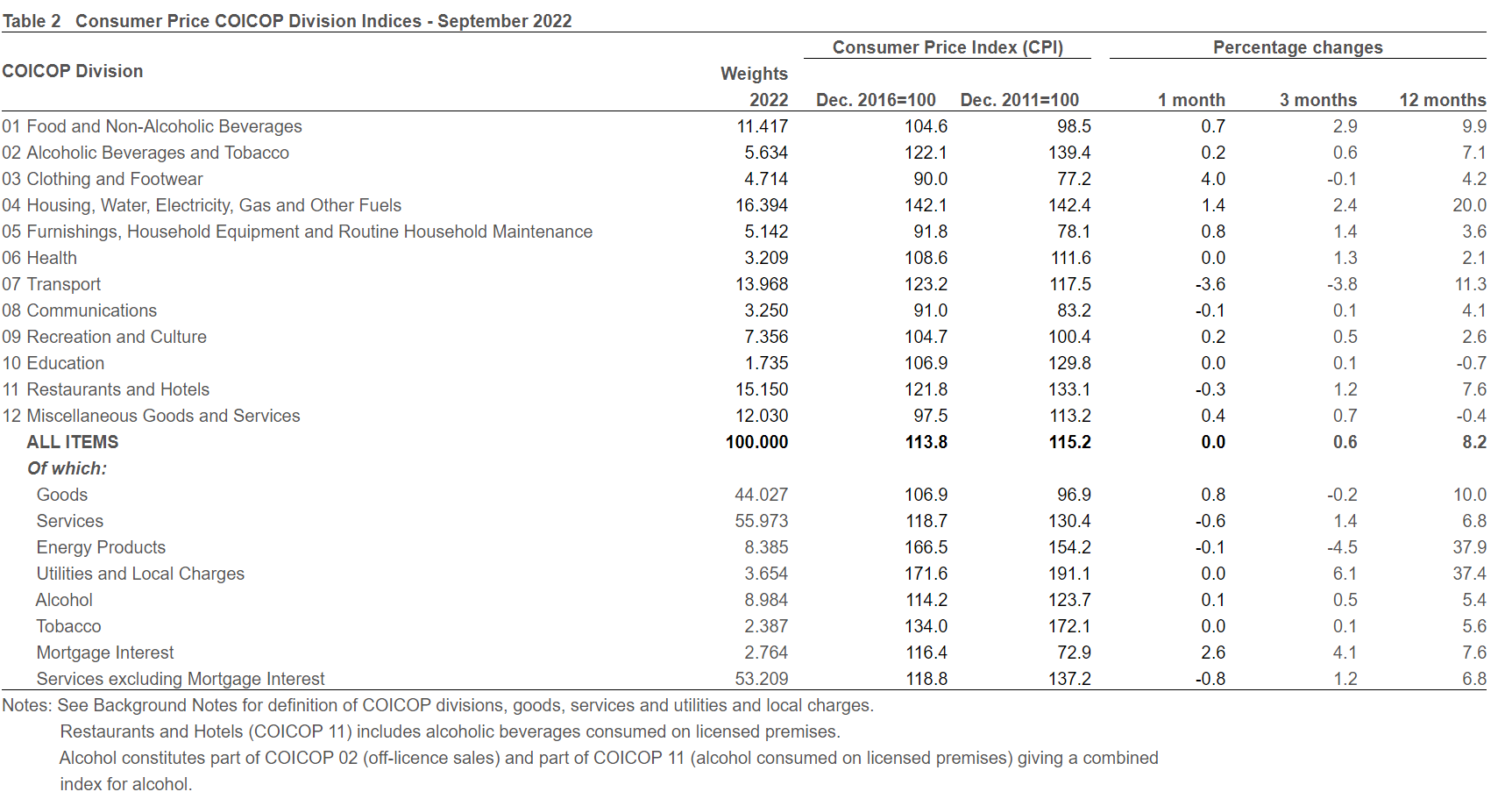 Table 2 Consumer Price COICOP Division Indices - September 2022

| COICOP Division | Weights 2022 | Consumer Price Index (CPI) Dec. 2016=100 | Consumer Price Index (CPI) Dec. 2011=100 | Percentage changes 1 month | Percentage changes 3 months | Percentage changes 12 months |
|---|---|---|---|---|---|---|
| 01 Food and Non-Alcoholic Beverages | 11.417 | 104.6 | 98.5 | 0.7 | 2.9 | 9.9 |
| 02 Alcoholic Beverages and Tobacco | 5.634 | 122.1 | 139.4 | 0.2 | 0.6 | 7.1 |
| 03 Clothing and Footwear | 4.714 | 90.0 | 77.2 | 4.0 | -0.1 | 4.2 |
| 04 Housing, Water, Electricity, Gas and Other Fuels | 16.394 | 142.1 | 142.4 | 1.4 | 2.4 | 20.0 |
| 05 Furnishings, Household Equipment and Routine Household Maintenance | 5.142 | 91.8 | 78.1 | 0.8 | 1.4 | 3.6 |
| 06 Health | 3.209 | 108.6 | 111.6 | 0.0 | 1.3 | 2.1 |
| 07 Transport | 13.968 | 123.2 | 117.5 | -3.6 | -3.8 | 11.3 |
| 08 Communications | 3.250 | 91.0 | 83.2 | -0.1 | 0.1 | 4.1 |
| 09 Recreation and Culture | 7.356 | 104.7 | 100.4 | 0.2 | 0.5 | 2.6 |
| 10 Education | 1.735 | 106.9 | 129.8 | 0.0 | 0.1 | -0.7 |
| 11 Restaurants and Hotels | 15.150 | 121.8 | 133.1 | -0.3 | 1.2 | 7.6 |
| 12 Miscellaneous Goods and Services | 12.030 | 97.5 | 113.2 | 0.4 | 0.7 | -0.4 |
| ALL ITEMS | 100.000 | 113.8 | 115.2 | 0.0 | 0.6 | 8.2 |
| Of which: | | | | | | |
| Goods | 44.027 | 106.9 | 96.9 | 0.8 | -0.2 | 10.0 |
| Services | 55.973 | 118.7 | 130.4 | -0.6 | 1.4 | 6.8 |
| Energy Products | 8.385 | 166.5 | 154.2 | -0.1 | -4.5 | 37.9 |
| Utilities and Local Charges | 3.654 | 171.6 | 191.1 | 0.0 | 6.1 | 37.4 |
| Alcohol | 8.984 | 114.2 | 123.7 | 0.1 | 0.5 | 5.4 |
| Tobacco | 2.387 | 134.0 | 172.1 | 0.0 | 0.1 | 5.6 |
| Mortgage Interest | 2.764 | 116.4 | 72.9 | 2.6 | 4.1 | 7.6 |
| Services excluding Mortgage Interest | 53.209 | 118.8 | 137.2 | -0.8 | 1.2 | 6.8 |

Notes: See Background Notes for definition of COICOP divisions, goods, services and utilities and local charges.
Restaurants and Hotels (COICOP 11) includes alcoholic beverages consumed on licensed premises.
Alcohol constitutes part of COICOP 02 (off-licence sales) and part of COICOP 11 (alcohol consumed on licensed premises) giving a combined index for alcohol.